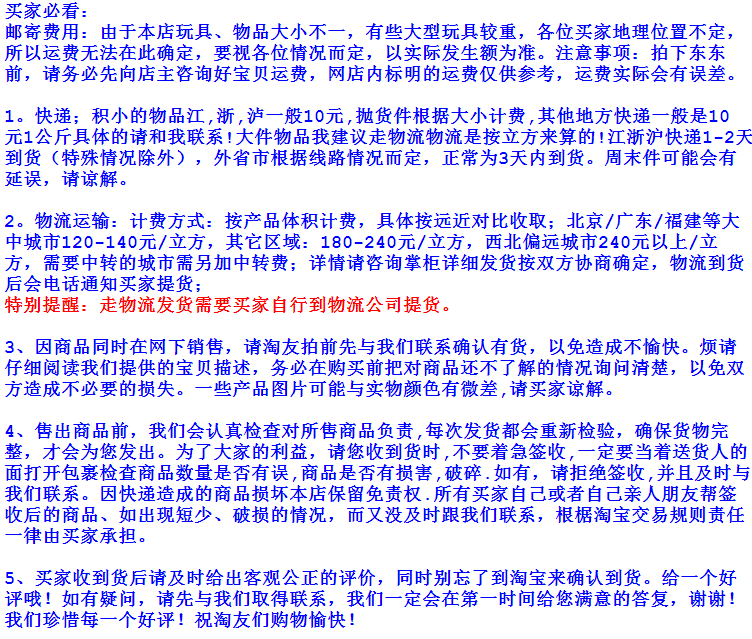 买家必看：
邮寄费用：由于本店玩具、物品大小不一，有些大型玩具较重，各位买家地理位置不定，所以运费无法在此确定，要视各位情况而定，以实际发生额为准。注意事项：拍下东东前，请务必先向店主咨询好宝贝运费，网店内标明的运费仅供参考，运费实际会有误差。

1。快递；积小的物品江,浙,泸一般10元,抛货件根据大小计费,其他地方快递一般是10元1公斤具体的请和我联系!大件物品我建议走物流物流是按立方来算的!江浙沪快递1-2天到货（特殊情况除外），外省市根据线路情况而定，正常为3天内到货。周末件可能会有延误，请谅解。

2。物流运输：计费方式：按产品体积计费，具体按远近对比收取；北京/广东/福建等大中城市120-140元/立方，其它区域：180-240元/立方，西北偏远城市240元以上/立方，需要中转的城市需另加中转费；详情请咨询掌柜详细发货按双方协商确定，物流到货后会电话通知买家提货；
特别提醒：走物流发货需要买家自行到物流公司提货。

3、因商品同时在网下销售，请淘友拍前先与我们联系确认有货，以免造成不愉快。烦请仔细阅读我们提供的宝贝描述，务必在购买前把对商品还不了解的情况询问清楚，以免双方造成不必要的损失。一些产品图片可能与实物颜色有微差,请买家谅解。

4、售出商品前，我们会认真检查对所售商品负责,每次发货都会重新检验，确保货物完整，才会为您发出。为了大家的利益，请您收到货时,不要着急签收,一定要当着送货人的面打开包裹检查商品数量是否有误,商品是否有损害,破碎.如有，请拒绝签收,并且及时与我们联系。因快递造成的商品损坏本店保留免责权.所有买家自己或者自己亲人朋友帮签收后的商品、如出现短少、破损的情况，而又没及时跟我们联系，根椐淘宝交易规则责任一律由买家承担。

5、买家收到货后请及时给出客观公正的评价，同时别忘了到淘宝来确认到货。给一个好评哦！如有疑问，请先与我们取得联系，我们一定会在第一时间给您满意的答复，谢谢！我们珍惜每一个好评！祝淘友们购物愉快！